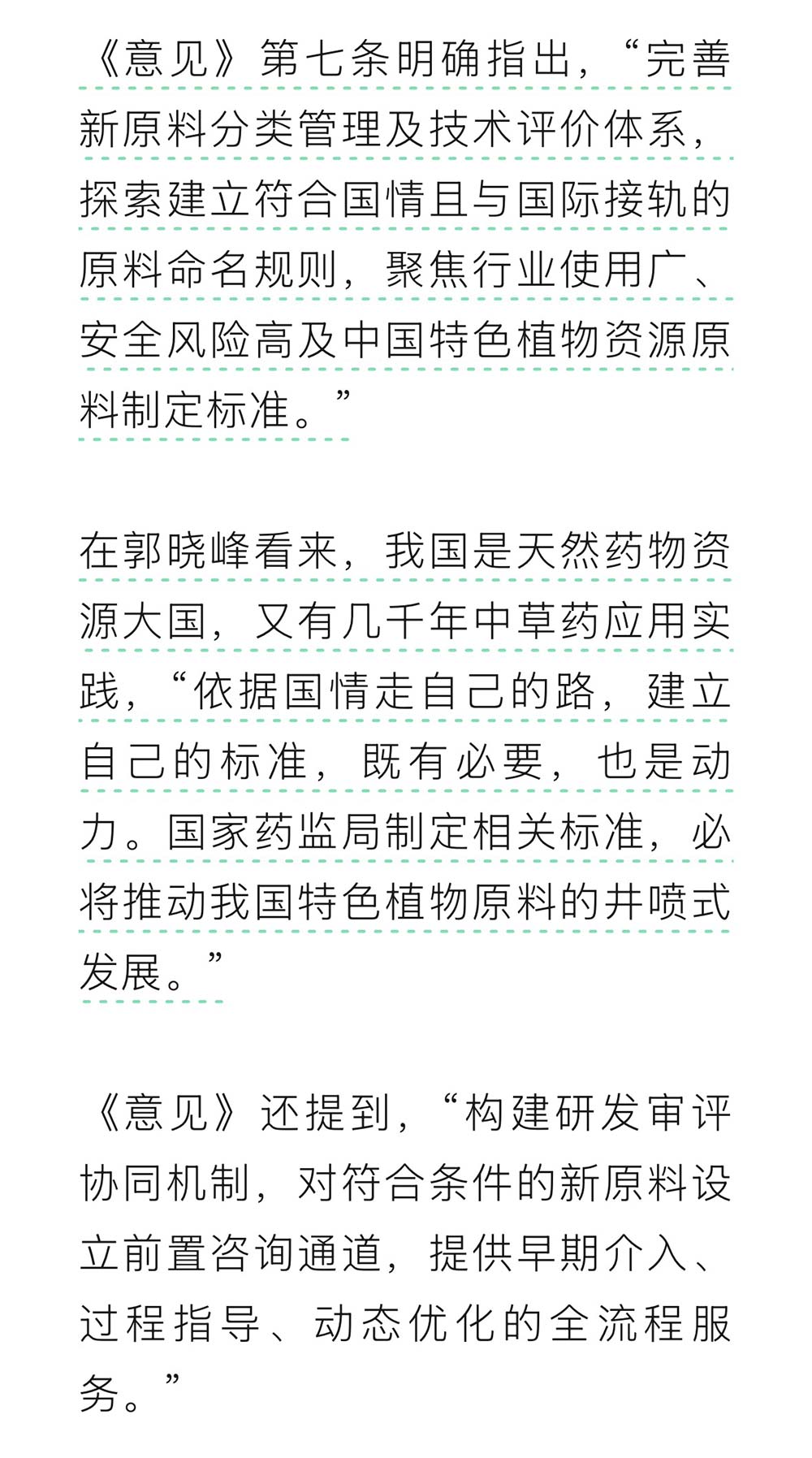 《意见》第七条明确指出，“完善新原料分类管理及技术评价体系，探索建立符合国情且与国际接轨的原料命名规则，聚焦行业使用广、安全风险高及中国特色植物资源原料制定标准。”

在郭晓峰看来，我国是天然药物资源大国，又有几千年中草药应用实践，“依据国情走自己的路，建立自己的标准，既有必要，也是动力。国家药监局制定相关标准，必将推动我国特色植物原料的井喷式发展。”

《意见》还提到，“构建研发审评协同机制，对符合条件的新原料设立前置咨询通道，提供早期介入、过程指导、动态优化的全流程服务。”